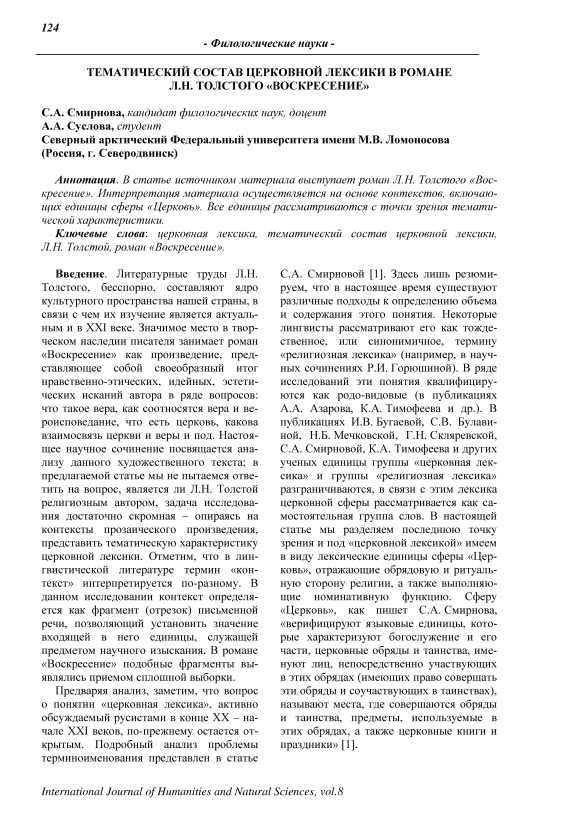 124

- Филологические науки -

ТЕМАТИЧЕСКИЙ СОСТАВ ЦЕРКОВНОЙ ЛЕКСИКИ В РОМАНЕ Л.Н. ТОЛСТОГО «ВОСКРЕСЕНИЕ»

С.А. Смирнова, кандидат филологических наук, доцент
А.А. Суслова, студент
Северный арктический Федеральный университета имени М.В. Ломоносова (Россия, г. Северодвинск)

Аннотация. В статье источником материала выступает роман Л.Н. Толстого «Воскресение». Интерпретация материала осуществляется на основе контекстов, включающих единицы сферы «Церковь». Все единицы рассматриваются с точки зрения тематической характеристики.

Ключевые слова: церковная лексика, тематический состав церковной лексики, Л.Н. Толстой, роман «Воскресение».

Введение. Литературные труды Л.Н. Толстого, бесспорно, составляют ядро культурного пространства нашей страны, в связи с чем их изучение является актуальным и в XXI веке. Значимое место в творческом наследии писателя занимает роман «Воскресение» как произведение, представляющее собой своеобразный итог нравственно-этических, идейных, эстетических исканий автора в ряде вопросов: что такое вера, как соотносятся вера и вероисповедание, что есть церковь, какова взаимосвязь церкви и веры и под. Настоящее научное сочинение посвящается анализу данного художественного текста; в предлагаемой статье мы не пытаемся ответить на вопрос, является ли Л.Н. Толстой религиозным автором, задача исследования достаточно скромная – опираясь на контексты прозаического произведения, представить тематическую характеристику церковной лексики. Отметим, что в лингвистической литературе термин «контекст» интерпретируется по-разному. В данном исследовании контекст определяется как фрагмент (отрезок) письменной речи, позволяющий установить значение входящей в него единицы, служащей предметом научного изыскания. В романе «Воскресение» подобные фрагменты выявлялись приемом сплошной выборки.

Предваряя анализ, заметим, что вопрос о понятии «церковная лексика», активно обсуждаемый русистами в конце XX – начале XXI веков, по-прежнему остается открытым. Подробный анализ проблемы терминоименования представлен в статье С.А. Смирновой [1]. Здесь лишь резюмируем, что в настоящее время существуют различные подходы к определению объема и содержания этого понятия. Некоторые лингвисты рассматривают его как тождественное, или синонимичное, термину «религиозная лексика» (например, в научных сочинениях Р.И. Горюшиной). В ряде исследований эти понятия квалифицируются как родо-видовые (в публикациях А.А. Азарова, К.А. Тимофеева и др.). В публикациях И.В. Бугаевой, С.В. Булавиной, Н.Б. Мечковской, Г.Н. Скляревской, С.А. Смирновой, К.А. Тимофеева и других ученых единицы группы «церковная лексика» и группы «религиозная лексика» разграничиваются, в связи с этим лексика церковной сферы рассматривается как самостоятельная группа слов. В настоящей статье мы разделяем последнюю точку зрения и под «церковной лексикой» имеем в виду лексические единицы сферы «Церковь», отражающие обрядовую и ритуальную сторону религии, а также выполняющие номинативную функцию. Сферу «Церковь», как пишет С.А. Смирнова, «верифицируют языковые единицы, которые характеризуют богослужение и его части, церковные обряды и таинства, именуют лиц, непосредственно участвующих в этих обрядах (имеющих право совершать эти обряды и соучаствующих в таинствах), называют места, где совершаются обряды и таинства, предметы, используемые в этих обрядах, а также церковные книги и праздники» [1].

International Journal of Humanities and Natural Sciences, vol.8